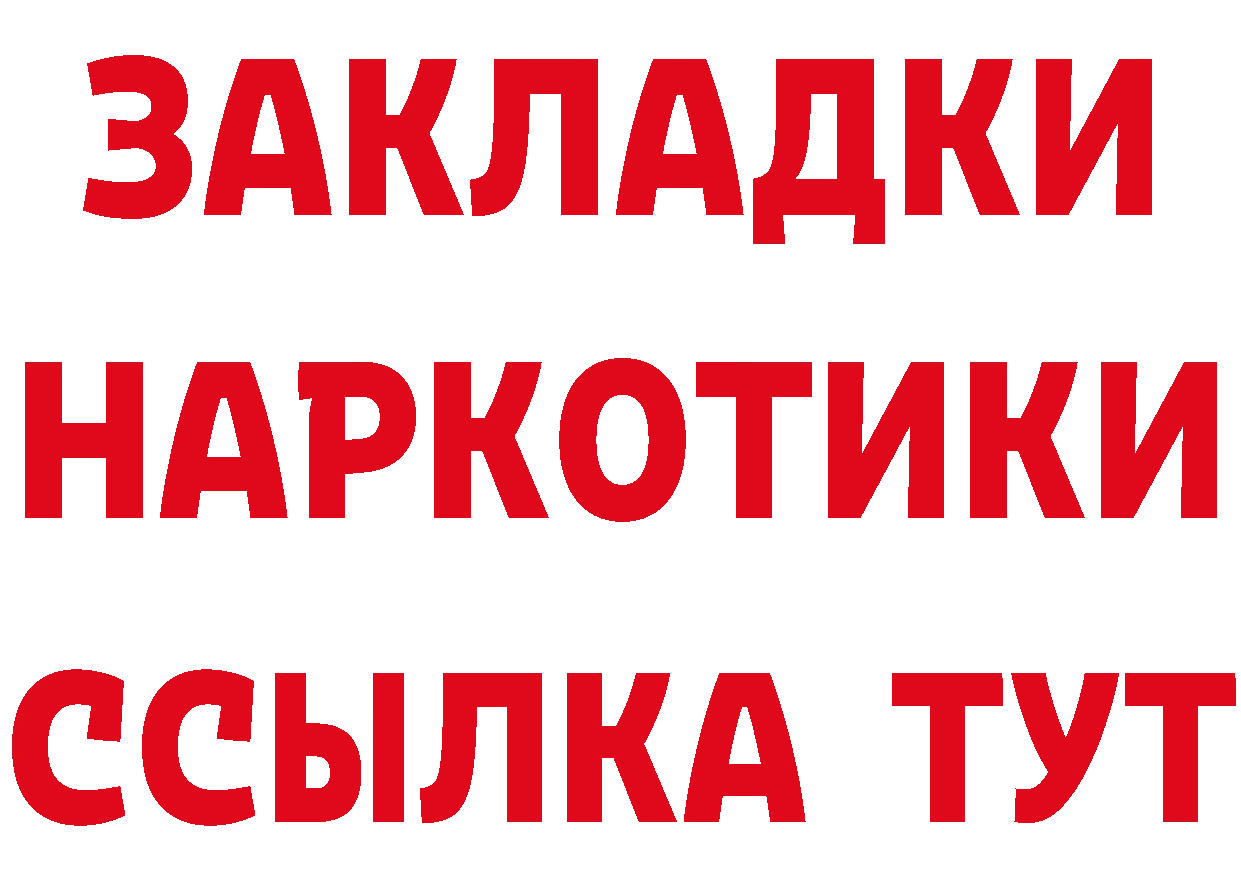 ЗАКЛАДКИ
НАРКОТИКИ
ССЫЛКА ТУТ